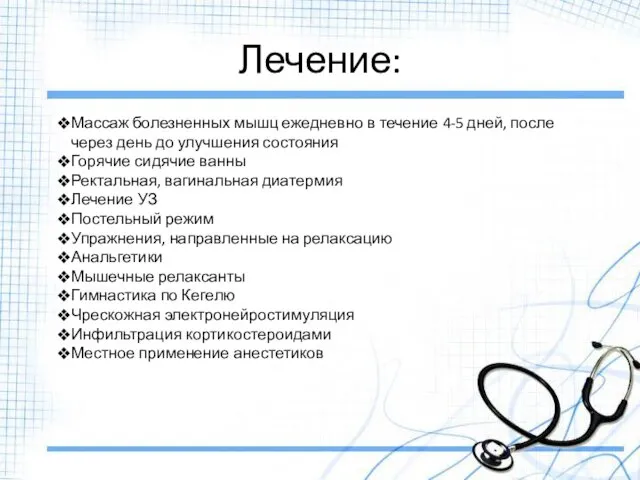 Лечение:

❖Массаж болезненных мышц ежедневно в течение 4-5 дней, после через день до улучшения состояния
❖Горячие сидячие ванны
❖Ректальная, вагинальная диатермия
❖Лечение УЗ
❖Постельный режим
❖Упражнения, направленные на релаксацию
❖Анальгетики
❖Мышечные релаксанты
❖Гимнастика по Кегелю
❖Чрескожная электронейростимуляция
❖Инфильтрация кортикостероидами
❖Местное применение анестетиков